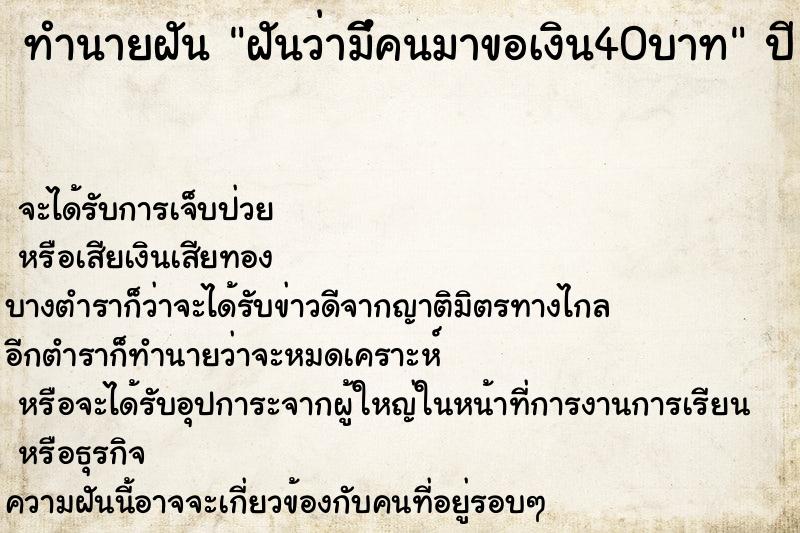 ทำนายฝัน "ฝันว่ามีคนมาขอเงิน40บาท" ปี

จะได้รับการเจ็บป่วย
หรือเสียเงินเสียทอง
บางตำราก็ว่าจะได้รับข่าวดีจากญาติมิตรทางไกล
อีกตำราก็ทำนายว่าจะหมดเคราะห์
หรือจะได้รับอุปการะจากผู้ใหญ่ในหน้าที่การงานการเรียน
หรือธุรกิจ
ความฝันนี้อาจจะเกี่ยวข้องกับคนที่อยู่รอบๆ